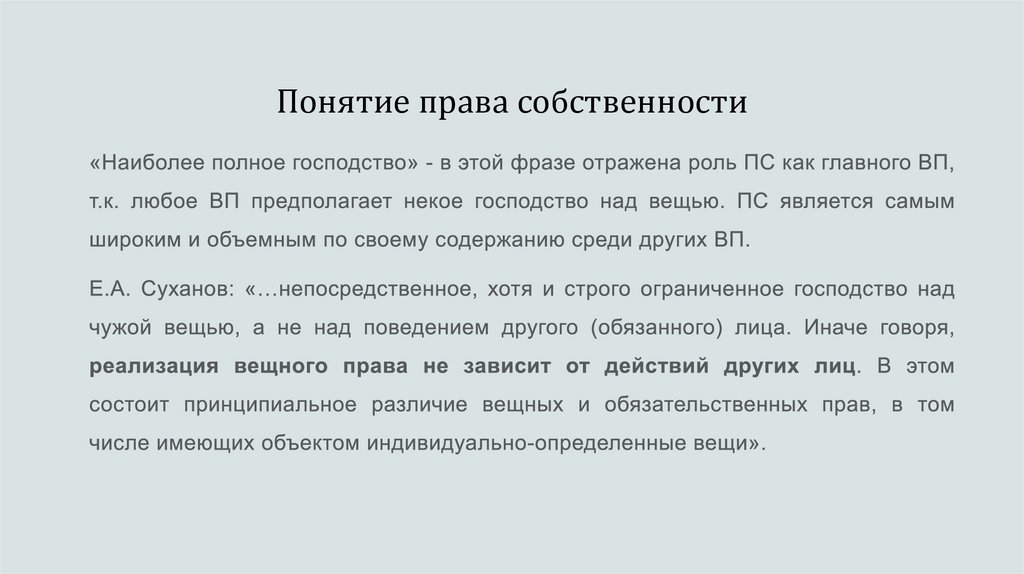 Понятие права собственности

«Наиболее полное господство» - в этой фразе отражена роль ПС как главного ВП, т.к. любое ВП предполагает некое господство над вещью. ПС является самым широким и объемным по своему содержанию среди других ВП.

Е.А. Суханов: «…непосредственное, хотя и строго ограниченное господство над чужой вещью, а не над поведением другого (обязанного) лица. Иначе говоря, реализация вещного права не зависит от действий других лиц. В этом состоит принципиальное различие вещных и обязательственных прав, в том числе имеющих объектом индивидуально-определенные вещи».